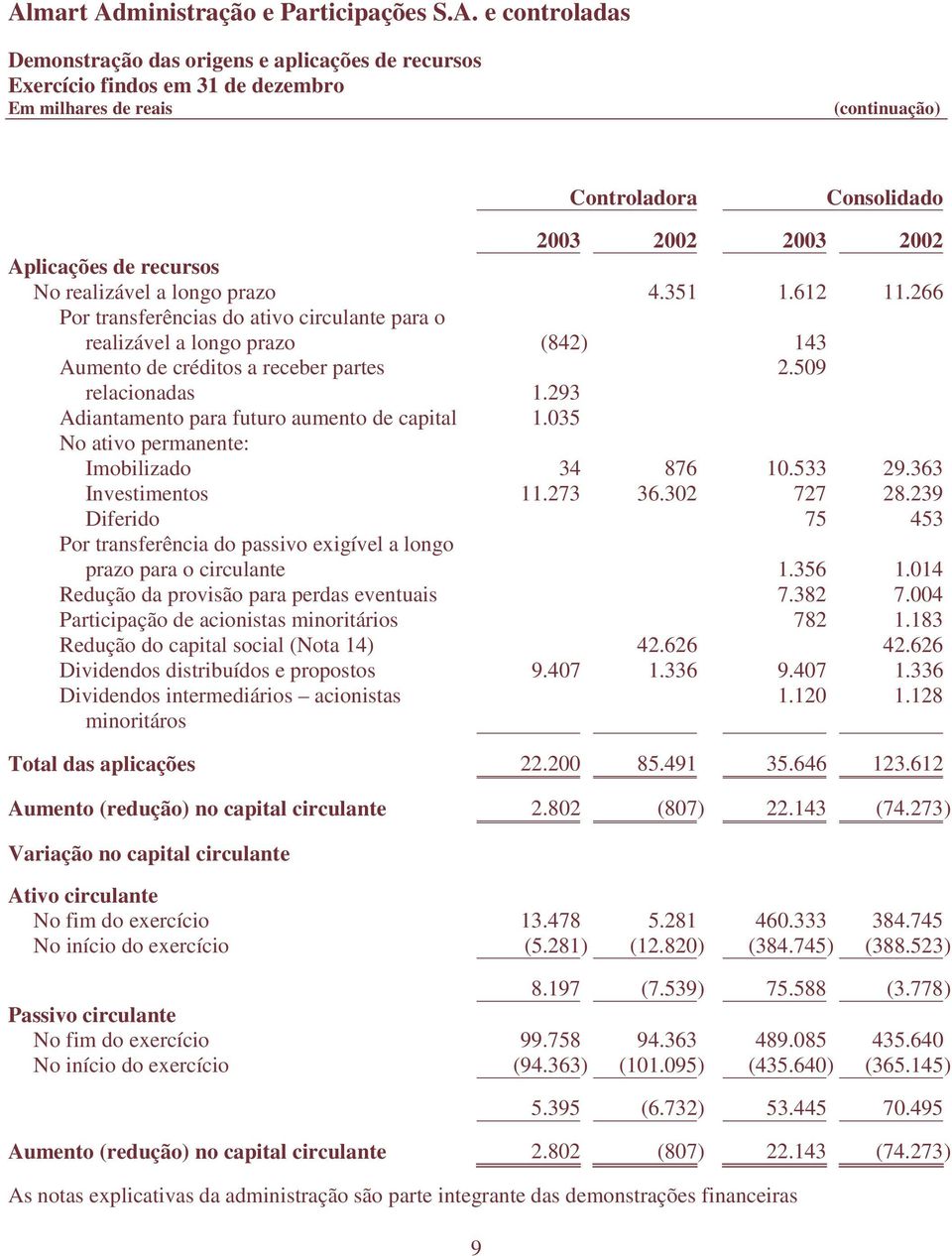 Almart Administração e Participações S.A. e controladas

Demonstração das origens e aplicações de recursos
Exercício findos em 31 de dezembro
Em milhares de reais (continuação)

| | Controladora | | Consolidado | |
|---|---|---|---|---|
| | 2003 | 2002 | 2003 | 2002 |
| Aplicações de recursos | | | | |
| No realizável a longo prazo | | 4.351 | 1.612 | 11.266 |
| Por transferências do ativo circulante para o realizável a longo prazo | (842) | | 143 | |
| Aumento de créditos a receber partes relacionadas | 1.293 | | 2.509 | |
| Adiantamento para futuro aumento de capital | 1.035 | | | |
| No ativo permanente: | | | | |
| Imobilizado | 34 | 876 | 10.533 | 29.363 |
| Investimentos | 11.273 | 36.302 | 727 | 28.239 |
| Diferido | | | 75 | 453 |
| Por transferência do passivo exigível a longo prazo para o circulante | | | 1.356 | 1.014 |
| Redução da provisão para perdas eventuais | | | 7.382 | 7.004 |
| Participação de acionistas minoritários | | | 782 | 1.183 |
| Redução do capital social (Nota 14) | | 42.626 | | 42.626 |
| Dividendos distribuídos e propostos | 9.407 | 1.336 | 9.407 | 1.336 |
| Dividendos intermediários – acionistas minoritáros | | | 1.120 | 1.128 |
| Total das aplicações | 22.200 | 85.491 | 35.646 | 123.612 |
| Aumento (redução) no capital circulante | 2.802 | (807) | 22.143 | (74.273) |
| Variação no capital circulante | | | | |
| Ativo circulante | | | | |
| No fim do exercício | 13.478 | 5.281 | 460.333 | 384.745 |
| No início do exercício | (5.281) | (12.820) | (384.745) | (388.523) |
| | 8.197 | (7.539) | 75.588 | (3.778) |
| Passivo circulante | | | | |
| No fim do exercício | 99.758 | 94.363 | 489.085 | 435.640 |
| No início do exercício | (94.363) | (101.095) | (435.640) | (365.145) |
| | 5.395 | (6.732) | 53.445 | 70.495 |
| Aumento (redução) no capital circulante | 2.802 | (807) | 22.143 | (74.273) |

As notas explicativas da administração são parte integrante das demonstrações financeiras

9